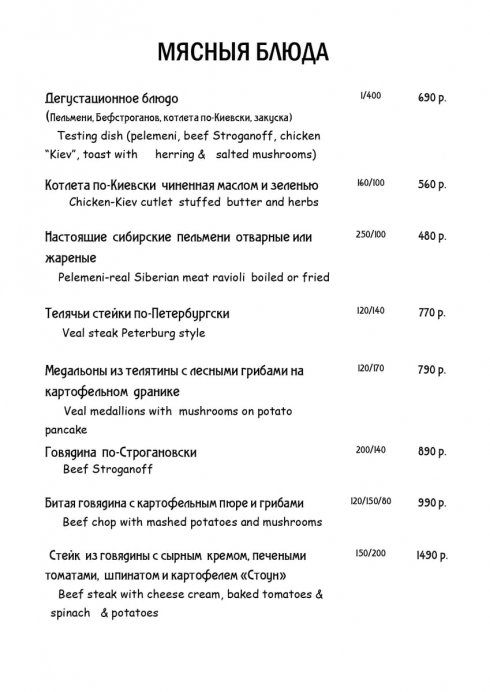 МЯСНЫЯ БЛЮДА

Дегустационное блюдо 1/400 690 р.
(Пельмени, Бефстроганов, котлета по-Киевски, закуска)
Testing dish (pelemeni, beef Stroganoff, chicken "Kiev", toast with herring & salted mushrooms)

Котлета по-Киевски чиненная маслом и зеленью 160/100 560 р.
Chicken-Kiev cutlet stuffed butter and herbs

Настоящие сибирские пельмени отварные или жареные 250/100 480 р.
Pelemeni-real Siberian meat ravioli boiled or fried

Телячьи стейки по-Петербургски 120/140 770 р.
Veal steak Peterburg style

Медальоны из телятины с лесными грибами на картофельном дранике 120/170 790 р.
Veal medallions with mushrooms on potato pancake

Говядина по-Строгановски 200/140 890 р.
Beef Stroganoff

Битая говядина с картофельным пюре и грибами 120/150/80 990 р.
Beef chop with mashed potatoes and mushrooms

Стейк из говядины с сырным кремом, печеными томатами, шпинатом и картофелем «Стоун» 150/200 1490 р.
Beef steak with cheese cream, baked tomatoes & spinach & potatoes